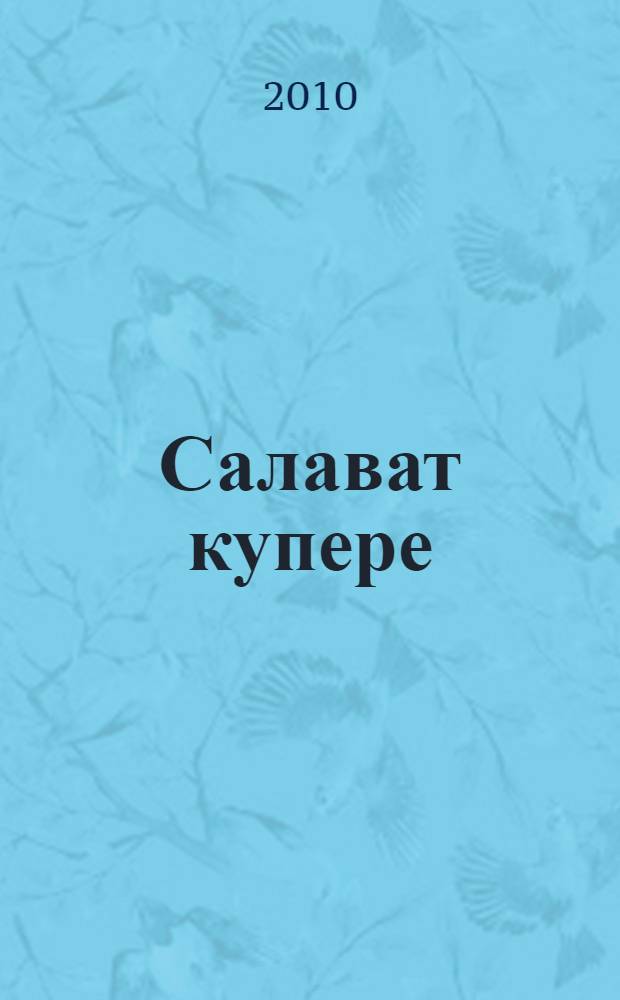 2010

Салават купере